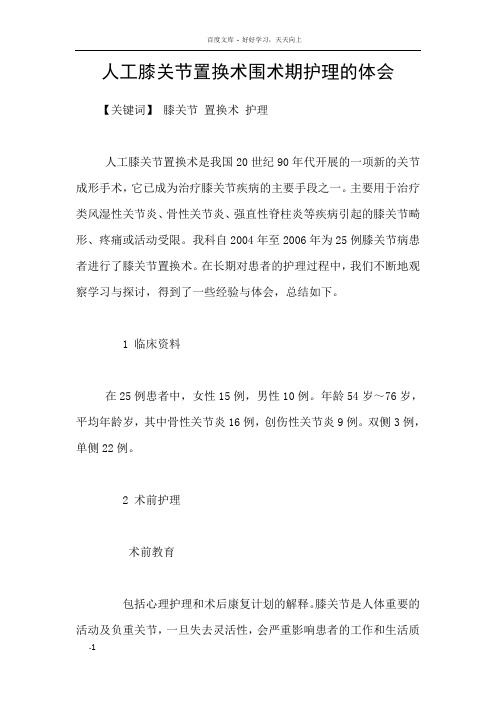 百度文库 - 好好学习，天天向上

人工膝关节置换术围术期护理的体会

【关键词】 膝关节 置换术 护理

人工膝关节置换术是我国20世纪90年代开展的一项新的关节成形手术，它已成为治疗膝关节疾病的主要手段之一。主要用于治疗类风湿性关节炎、骨性关节炎、强直性脊柱炎等疾病引起的膝关节畸形、疼痛或活动受限。我科自2004年至2006年为25例膝关节病患者进行了膝关节置换术。在长期对患者的护理过程中，我们不断地观察学习与探讨，得到了一些经验与体会，总结如下。

1 临床资料

在25例患者中，女性15例，男性10例。年龄54岁～76岁，平均年龄岁，其中骨性关节炎16例，创伤性关节炎9例。双侧3例，单侧22例。

2 术前护理

术前教育

包括心理护理和术后康复计划的解释。膝关节是人体重要的活动及负重关节，一旦失去灵活性，会严重影响患者的工作和生活质

-1